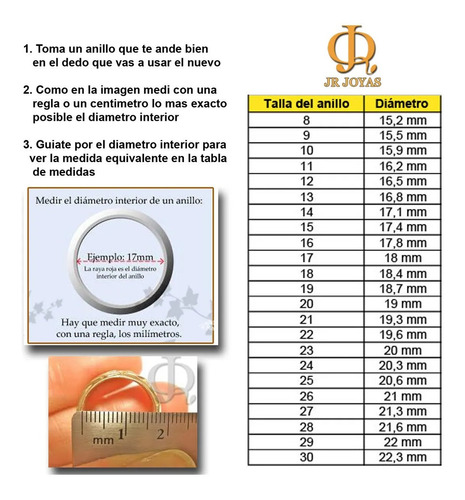 1. Toma un anillo que te ande bien en el dedo que vas a usar el nuevo

2. Como en la imagen medi con una regla o un centimetro lo mas exacto posible el diametro interior

3. Guiate por el diametro interior para ver la medida equivalente en la tabla de medidas

Medir el diámetro interior de un anillo:

Ejemplo: 17mm

La raya roja es el diámetro interior del anillo

Hay que medir muy exacto, con una regla, los milímetros.

mm 1 2

JR JOYAS

| Talla del anillo | Diámetro |
|---|---|
| 8 | 15,2 mm |
| 9 | 15,5 mm |
| 10 | 15,9 mm |
| 11 | 16,2 mm |
| 12 | 16,5 mm |
| 13 | 16,8 mm |
| 14 | 17,1 mm |
| 15 | 17,4 mm |
| 16 | 17,8 mm |
| 17 | 18 mm |
| 18 | 18,4 mm |
| 19 | 18,7 mm |
| 20 | 19 mm |
| 21 | 19,3 mm |
| 22 | 19,6 mm |
| 23 | 20 mm |
| 24 | 20,3 mm |
| 25 | 20,6 mm |
| 26 | 21 mm |
| 27 | 21,3 mm |
| 28 | 21,6 mm |
| 29 | 22 mm |
| 30 | 22,3 mm |